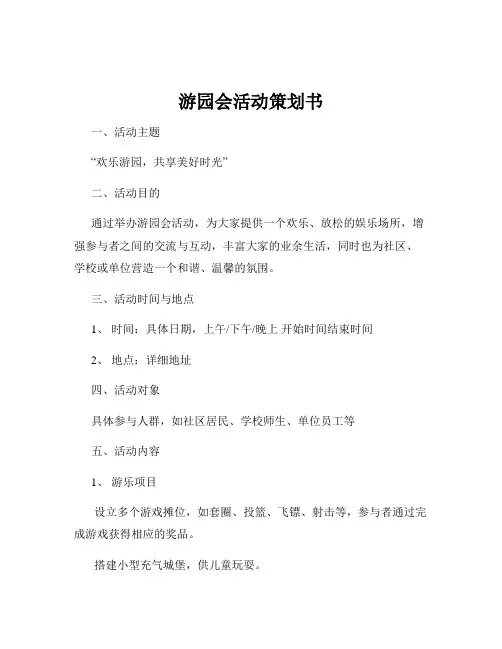 游园会活动策划书

一、活动主题

“欢乐游园，共享美好时光”

二、活动目的

通过举办游园会活动，为大家提供一个欢乐、放松的娱乐场所，增强参与者之间的交流与互动，丰富大家的业余生活，同时也为社区、学校或单位营造一个和谐、温馨的氛围。

三、活动时间与地点

1、 时间：具体日期，上午/下午/晚上 开始时间结束时间

2、 地点：详细地址

四、活动对象

具体参与人群，如社区居民、学校师生、单位员工等

五、活动内容

1、 游乐项目

设立多个游戏摊位，如套圈、投篮、飞镖、射击等，参与者通过完成游戏获得相应的奖品。

搭建小型充气城堡，供儿童玩耍。